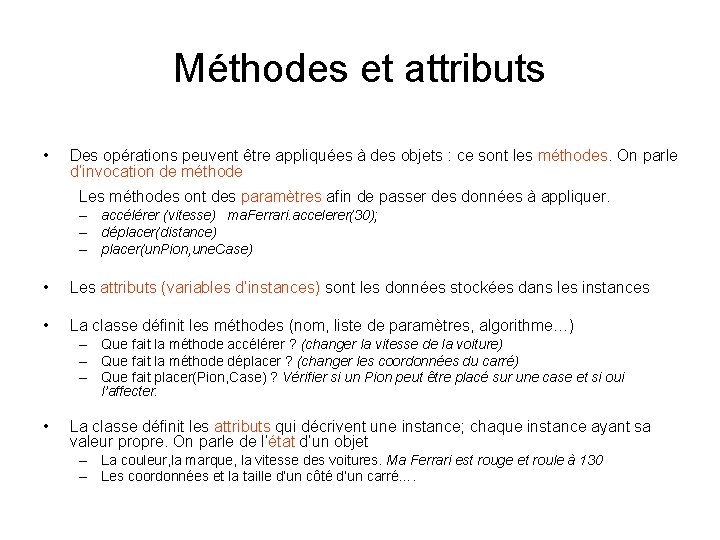 Méthodes et attributs

• Des opérations peuvent être appliquées à des objets : ce sont les méthodes. On parle d'invocation de méthode

Les méthodes ont des paramètres afin de passer des données à appliquer.
– accélérer (vitesse) maFerrari.accelerer(30);
– déplacer(distance)
– placer(unPion,uneCase)

• Les attributs (variables d'instances) sont les données stockées dans les instances

• La classe définit les méthodes (nom, liste de paramètres, algorithme…)
– Que fait la méthode accélérer ? (changer la vitesse de la voiture)
– Que fait la méthode déplacer ? (changer les coordonnées du carré)
– Que fait placer(Pion,Case) ? Vérifier si un Pion peut être placé sur une case et si oui l'affecter.

• La classe définit les attributs qui décrivent une instance; chaque instance ayant sa valeur propre. On parle de l'état d'un objet
– La couleur,la marque, la vitesse des voitures. Ma Ferrari est rouge et roule à 130
– Les coordonnées et la taille d'un côté d'un carré….